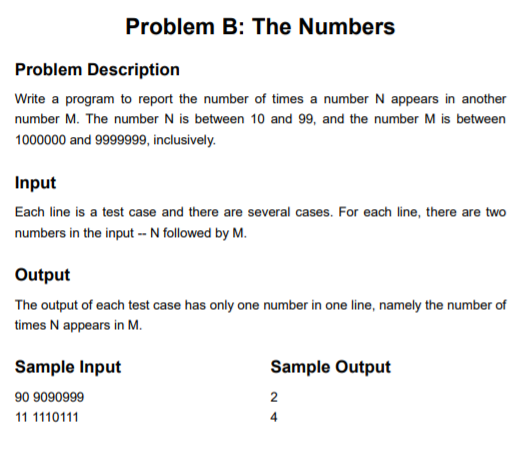 Problem B: The Numbers

Problem Description

Write a program to report the number of times a number N appears in another number M. The number N is between 10 and 99, and the number M is between 1000000 and 9999999, inclusively.

Input

Each line is a test case and there are several cases. For each line, there are two numbers in the input -- N followed by M.

Output

The output of each test case has only one number in one line, namely the number of times N appears in M.

Sample Input

90 9090999
11 1110111

Sample Output

2
4